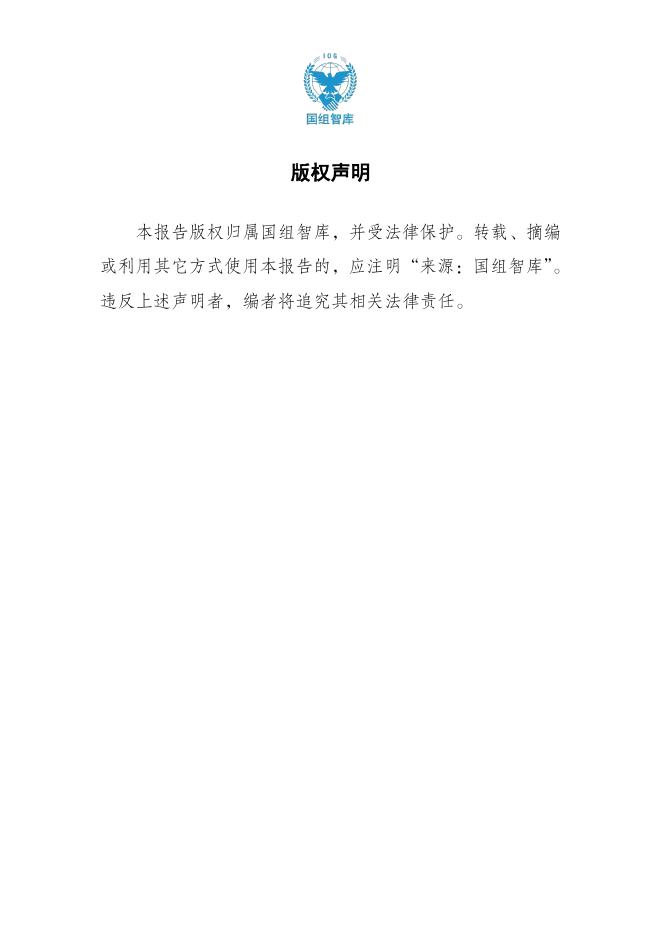 IOS
国组智库

版权声明

本报告版权归属国组智库，并受法律保护。转载、摘编或利用其它方式使用本报告的，应注明“来源：国组智库”。违反上述声明者，编者将追究其相关法律责任。